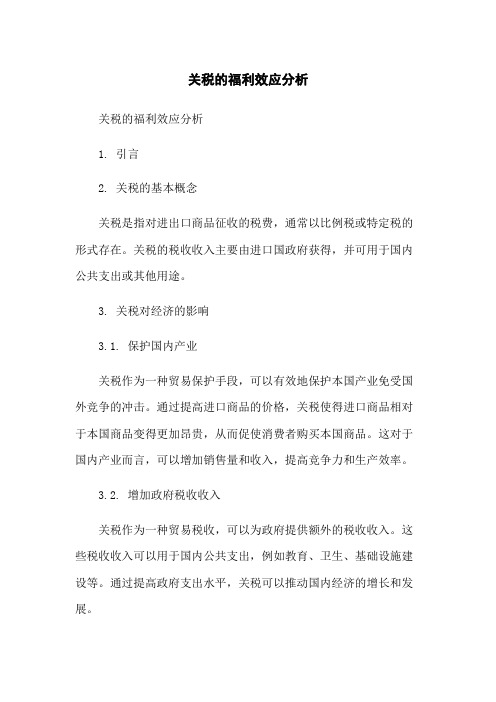 关税的福利效应分析

关税的福利效应分析

1. 引言

2. 关税的基本概念

关税是指对进出口商品征收的税费，通常以比例税或特定税的形式存在。关税的税收收入主要由进口国政府获得，并可用于国内公共支出或其他用途。

3. 关税对经济的影响

3.1. 保护国内产业

关税作为一种贸易保护手段，可以有效地保护本国产业免受国外竞争的冲击。通过提高进口商品的价格，关税使得进口商品相对于本国商品变得更加昂贵，从而促使消费者购买本国商品。这对于国内产业而言，可以增加销售量和收入，提高竞争力和生产效率。

3.2. 增加政府税收收入

关税作为一种贸易税收，可以为政府提供额外的税收收入。这些税收收入可以用于国内公共支出，例如教育、卫生、基础设施建设等。通过提高政府支出水平，关税可以推动国内经济的增长和发展。